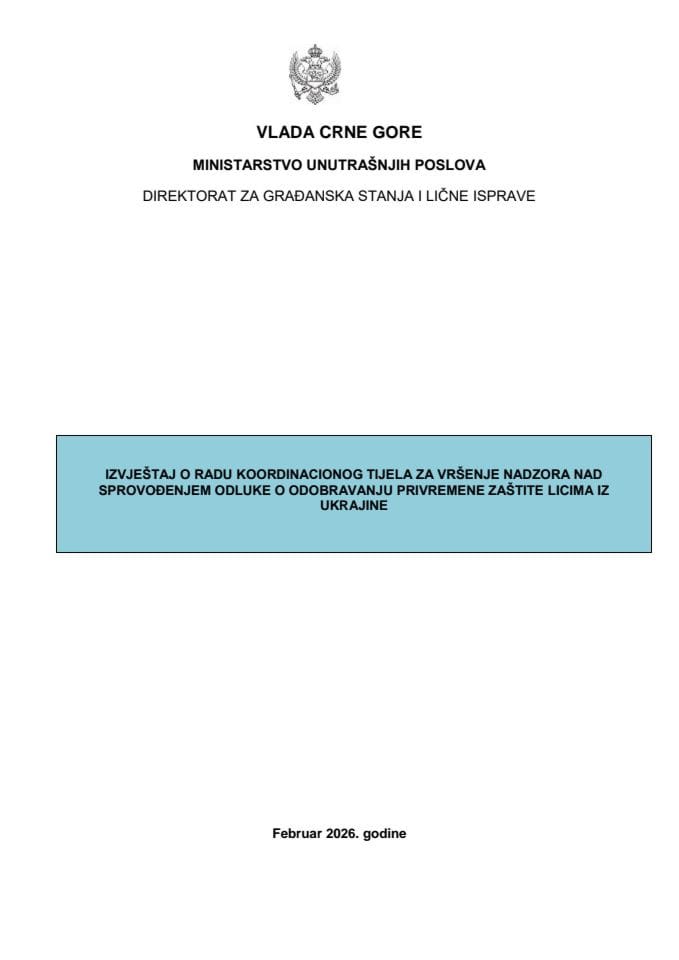 VLADA CRNE GORE

MINISTARSTVO UNUTRAŠNJIH POSLOVA

DIREKTORAT ZA GRAĐANSKA STANJA I LIČNE ISPRAVE

IZVJEŠTAJ O RADU KOORDINACIONOG TIJELA ZA VRŠENJE NADZORA NAD SPROVOĐENJEM ODLUKE O ODOBRAVANJU PRIVREMENE ZAŠTITE LICIMA IZ UKRAJINE

Februar 2026. godine